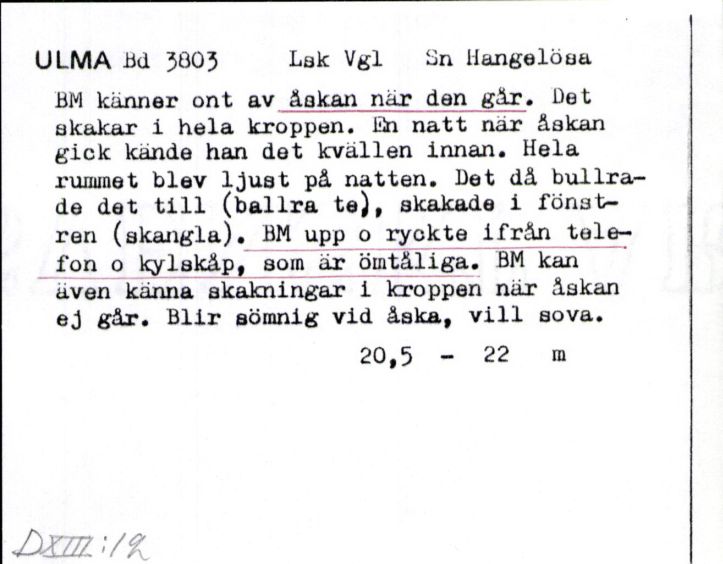 ULMA Bd 3803 Lsk Vgl Sn Hangelösa

BM känner ont av åskan när den går. Det skakar i hela kroppen. En natt när åskan gick kände han det kvällen innan. Hela rummet blev ljust på natten. Det då bullrade det till (ballra te), skakade i fönstren (skangla). BM upp o ryckte ifrån telefon o kylskåp, som är ömtåliga. BM kan även känna skakningar i kroppen när åskan ej går. Blir sömnig vid åska, vill sova.

20,5 - 22 m

DXIII:12